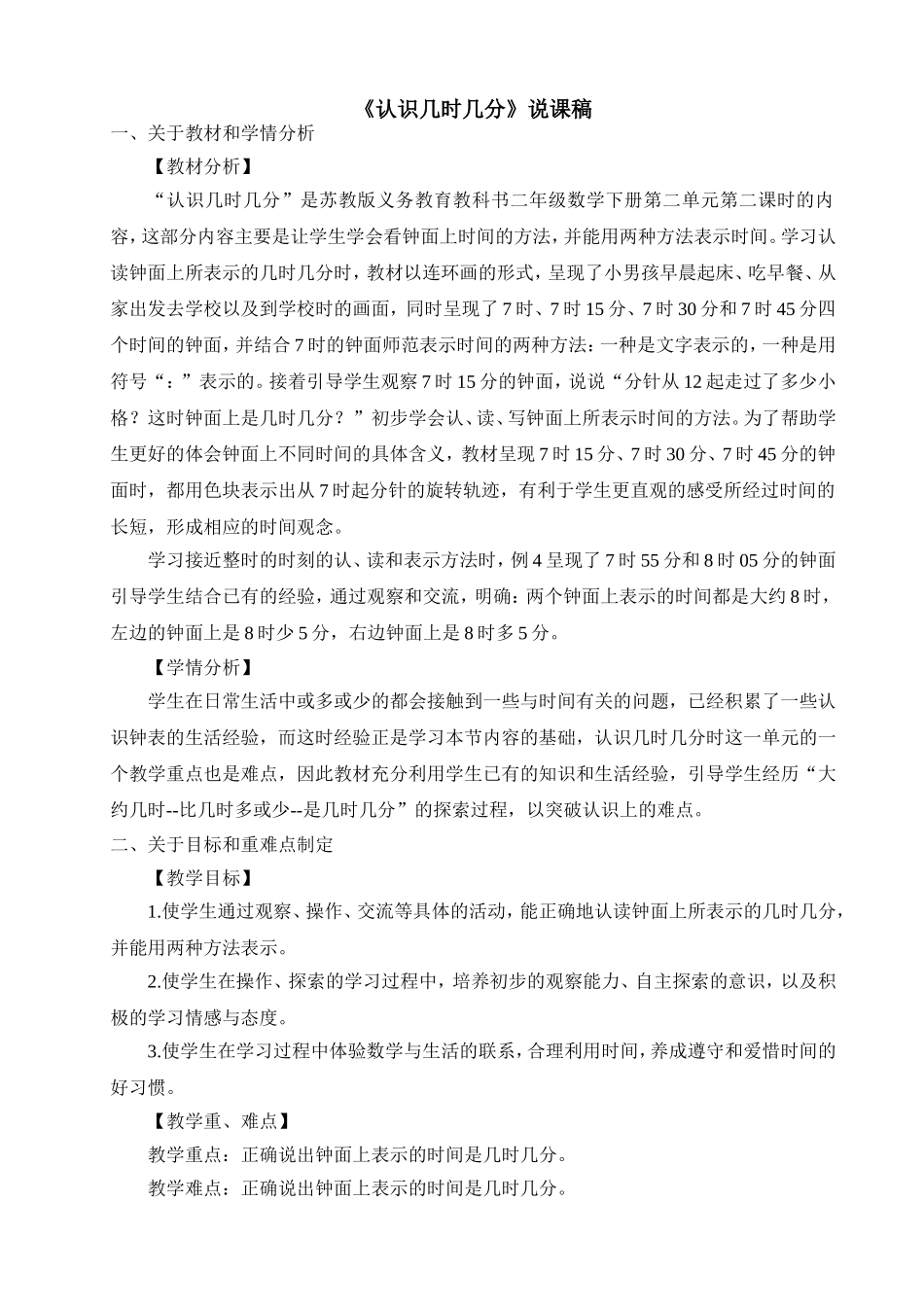 《认识几时几分》说课稿

一、关于教材和学情分析

【教材分析】

“认识几时几分”是苏教版义务教育教科书二年级数学下册第二单元第二课时的内容，这部分内容主要是让学生学会看钟面上时间的方法，并能用两种方法表示时间。学习认读钟面上所表示的几时几分时，教材以连环画的形式，呈现了小男孩早晨起床、吃早餐、从家出发去学校以及到学校时的画面，同时呈现了7时、7时15分、7时30分和7时45分四个时间的钟面，并结合7时的钟面师范表示时间的两种方法：一种是文字表示的，一种是用符号“：”表示的。接着引导学生观察7时15分的钟面，说说“分针从12起走过了多少小格？这时钟面上是几时几分？”初步学会认、读、写钟面上所表示时间的方法。为了帮助学生更好的体会钟面上不同时间的具体含义，教材呈现7时15分、7时30分、7时45分的钟面时，都用色块表示出从7时起分针的旋转轨迹，有利于学生更直观的感受所经过时间的长短，形成相应的时间观念。

学习接近整时的时刻的认、读和表示方法时，例4呈现了7时55分和8时05分的钟面引导学生结合已有的经验，通过观察和交流，明确：两个钟面上表示的时间都是大约8时，左边的钟面上是8时少5分，右边钟面上是8时多5分。

【学情分析】

学生在日常生活中或多或少的都会接触到一些与时间有关的问题，已经积累了一些认识钟表的生活经验，而这时经验正是学习本节内容的基础，认识几时几分时这一单元的一个教学重点也是难点，因此教材充分利用学生已有的知识和生活经验，引导学生经历“大约几时--比几时多或少--是几时几分”的探索过程，以突破认识上的难点。

二、关于目标和重难点制定

【教学目标】

1.使学生通过观察、操作、交流等具体的活动，能正确地认读钟面上所表示的几时几分，并能用两种方法表示。

2.使学生在操作、探索的学习过程中，培养初步的观察能力、自主探索的意识，以及积极的学习情感与态度。

3.使学生在学习过程中体验数学与生活的联系，合理利用时间，养成遵守和爱惜时间的好习惯。

【教学重、难点】

教学重点：正确说出钟面上表示的时间是几时几分。

教学难点：正确说出钟面上表示的时间是几时几分。